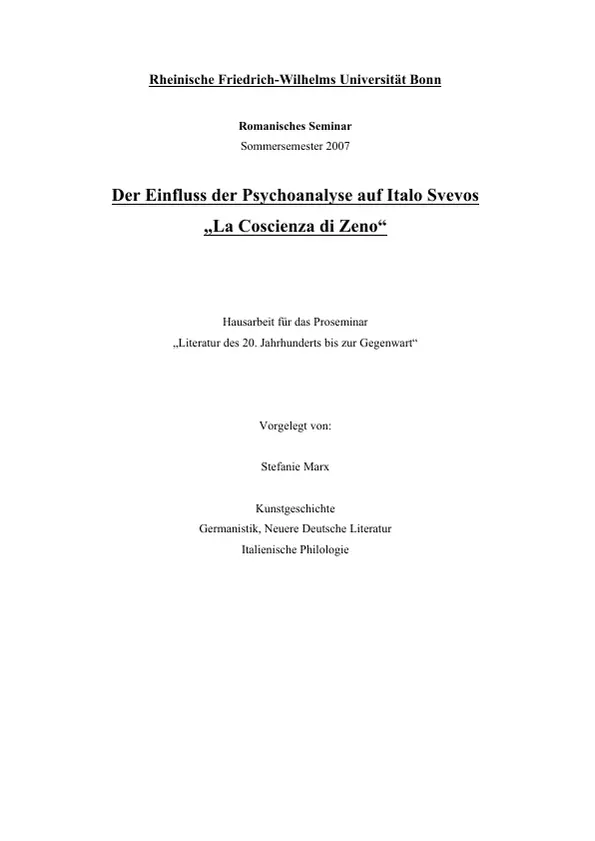 Rheinische Friedrich-Wilhelms Universität Bonn

Romanisches Seminar
Sommersemester 2007

Der Einfluss der Psychoanalyse auf Italo Svevos
„La Coscienza di Zeno“

Hausarbeit für das Proseminar
„Literatur des 20. Jahrhunderts bis zur Gegenwart“

Vorgelegt von:

Stefanie Marx

Kunstgeschichte
Germanistik, Neuere Deutsche Literatur
Italienische Philologie